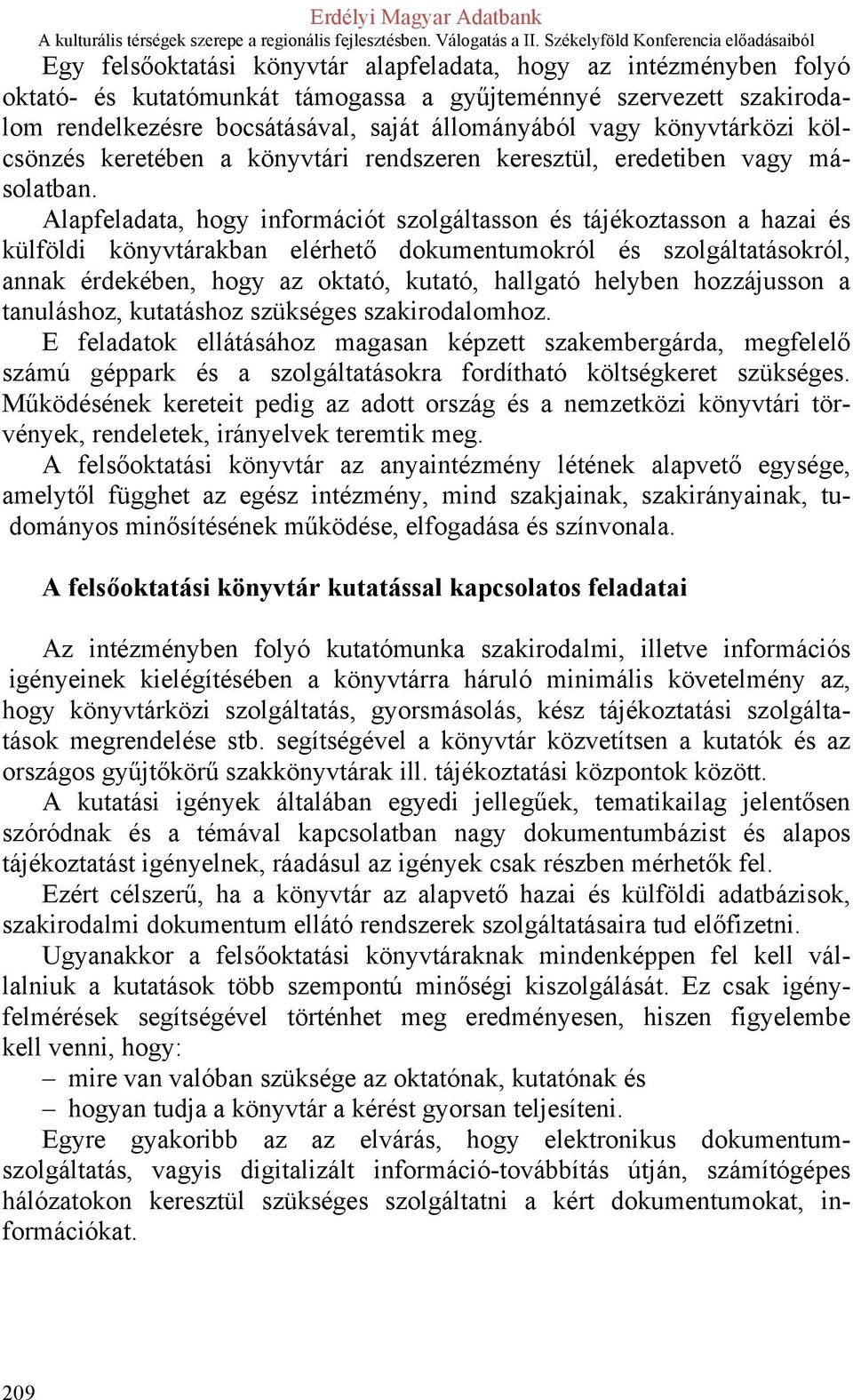 Erdélyi Magyar Adatbank
A kulturális térségek szerepe a regionális fejlesztésben. Válogatás a II. Székelyföld Konferencia előadásaiból

Egy felsőoktatási könyvtár alapfeladata, hogy az intézményben folyó oktató- és kutatómunkát támogassa a gyűjteménnyé szervezett szakirodalom rendelkezésre bocsátásával, saját állományából vagy könyvtárközi kölcsönzés keretében a könyvtári rendszeren keresztül, eredetiben vagy másolatban.

Alapfeladata, hogy információt szolgáltasson és tájékoztasson a hazai és külföldi könyvtárakban elérhető dokumentumokról és szolgáltatásokról, annak érdekében, hogy az oktató, kutató, hallgató helyben hozzájusson a tanuláshoz, kutatáshoz szükséges szakirodalomhoz.

E feladatok ellátásához magasan képzett szakembergárda, megfelelő számú géppark és a szolgáltatásokra fordítható költségkeret szükséges. Működésének kereteit pedig az adott ország és a nemzetközi könyvtári törvények, rendeletek, irányelvek teremtik meg.

A felsőoktatási könyvtár az anyaintézmény létének alapvető egysége, amelytől függhet az egész intézmény, mind szakjainak, szakirányainak, tudományos minősítésének működése, elfogadása és színvonala.

A felsőoktatási könyvtár kutatással kapcsolatos feladatai

Az intézményben folyó kutatómunka szakirodalmi, illetve információs igényeinek kielégítésében a könyvtárra háruló minimális követelmény az, hogy könyvtárközi szolgáltatás, gyorsmásolás, kész tájékoztatási szolgáltatások megrendelése stb. segítségével a könyvtár közvetítsen a kutatók és az országos gyűjtőkörű szakkönyvtárak ill. tájékoztatási központok között.

A kutatási igények általában egyedi jellegűek, tematikailag jelentősen szóródnak és a témával kapcsolatban nagy dokumentumbázist és alapos tájékoztatást igényelnek, ráadásul az igények csak részben mérhetők fel.

Ezért célszerű, ha a könyvtár az alapvető hazai és külföldi adatbázisok, szakirodalmi dokumentum ellátó rendszerek szolgáltatásaira tud előfizetni.

Ugyanakkor a felsőoktatási könyvtáraknak mindenképpen fel kell vállalniuk a kutatások több szempontú minőségi kiszolgálását. Ez csak igényfelmérések segítségével történhet meg eredményesen, hiszen figyelembe kell venni, hogy:
– mire van valóban szüksége az oktatónak, kutatónak és
– hogyan tudja a könyvtár a kérést gyorsan teljesíteni.

Egyre gyakoribb az az elvárás, hogy elektronikus dokumentumszolgáltatás, vagyis digitalizált információ-továbbítás útján, számítógépes hálózatokon keresztül szükséges szolgáltatni a kért dokumentumokat, információkat.

209